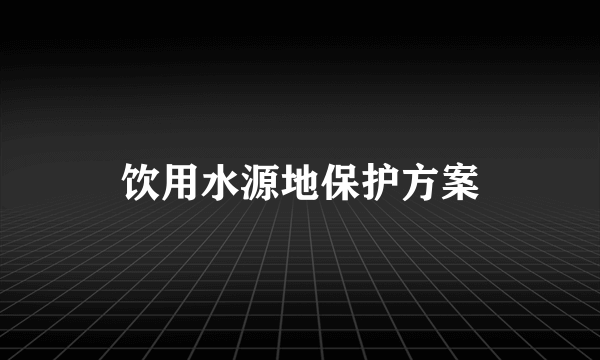 饮用水源地保护方案